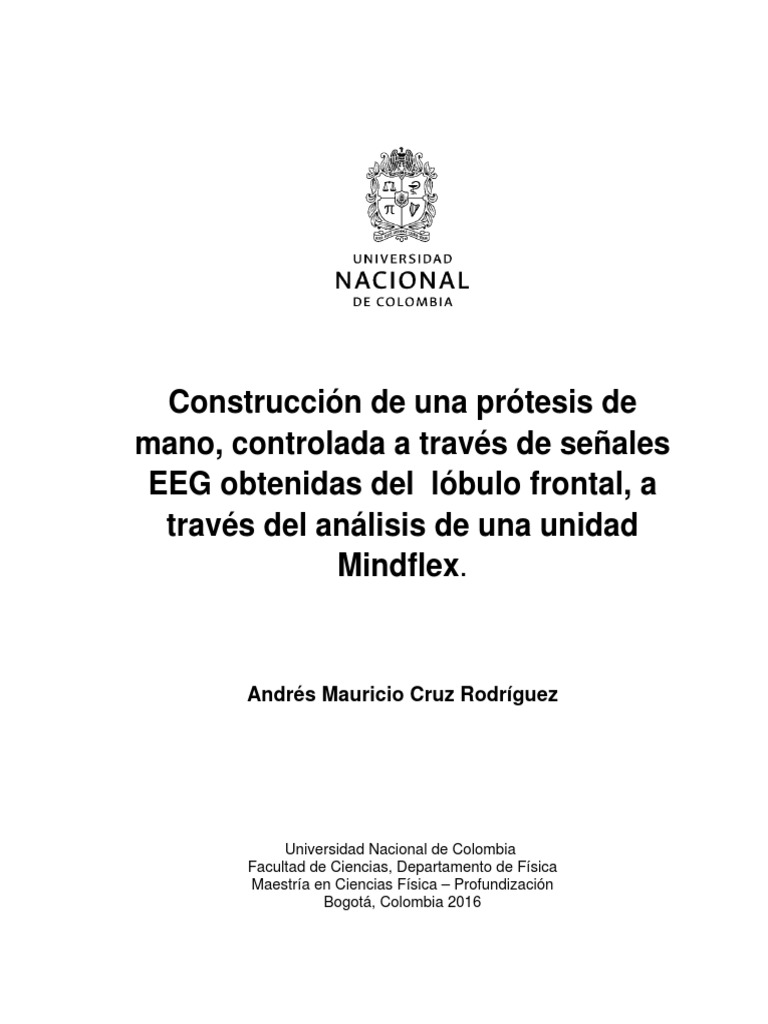 UNIVERSIDAD
NACIONAL
DE COLOMBIA

Construcción de una prótesis de mano, controlada a través de señales EEG obtenidas del lóbulo frontal, a través del análisis de una unidad Mindflex.

Andrés Mauricio Cruz Rodríguez

Universidad Nacional de Colombia
Facultad de Ciencias, Departamento de Física
Maestría en Ciencias Física – Profundización
Bogotá, Colombia 2016